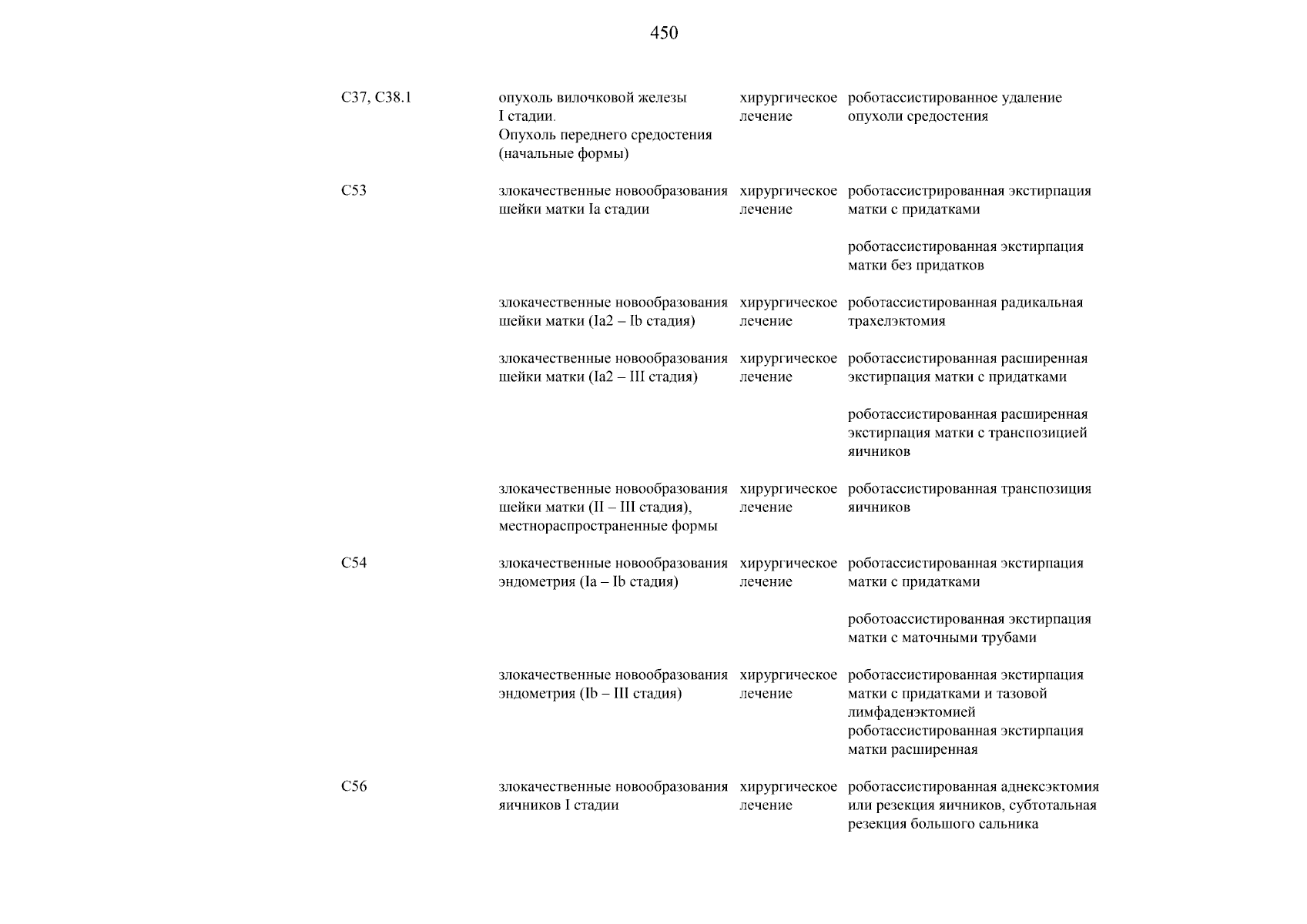 450

| | | | |
|---|---|---|---|
| C37, C38.1 | опухоль вилочковой железы I стадии. Опухоль переднего средостения (начальные формы) | хирургическое лечение | роботассистированное удаление опухоли средостения |
| C53 | злокачественные новообразования шейки матки Ia стадии | хирургическое лечение | роботассистрированная экстирпация матки с придатками |
| | | | роботассистированная экстирпация матки без придатков |
| | злокачественные новообразования шейки матки (Ia2 – Ib стадия) | хирургическое лечение | роботассистированная радикальная трахелэктомия |
| | злокачественные новообразования шейки матки (Ia2 – III стадия) | хирургическое лечение | роботассистированная расширенная экстирпация матки с придатками |
| | | | роботассистированная расширенная экстирпация матки с транспозицией яичников |
| | злокачественные новообразования шейки матки (II – III стадия), местнораспространенные формы | хирургическое лечение | роботассистированная транспозиция яичников |
| C54 | злокачественные новообразования эндометрия (Ia – Ib стадия) | хирургическое лечение | роботассистированная экстирпация матки с придатками |
| | | | роботоассистированная экстирпация матки с маточными трубами |
| | злокачественные новообразования эндометрия (Ib – III стадия) | хирургическое лечение | роботассистированная экстирпация матки с придатками и тазовой лимфаденэктомией роботассистированная экстирпация матки расширенная |
| C56 | злокачественные новообразования яичников I стадии | хирургическое лечение | роботассистированная аднексэктомия или резекция яичников, субтотальная резекция большого сальника |